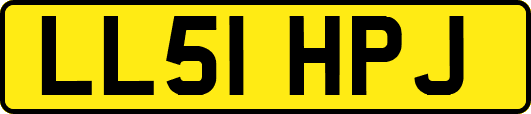 LL51 HPJ